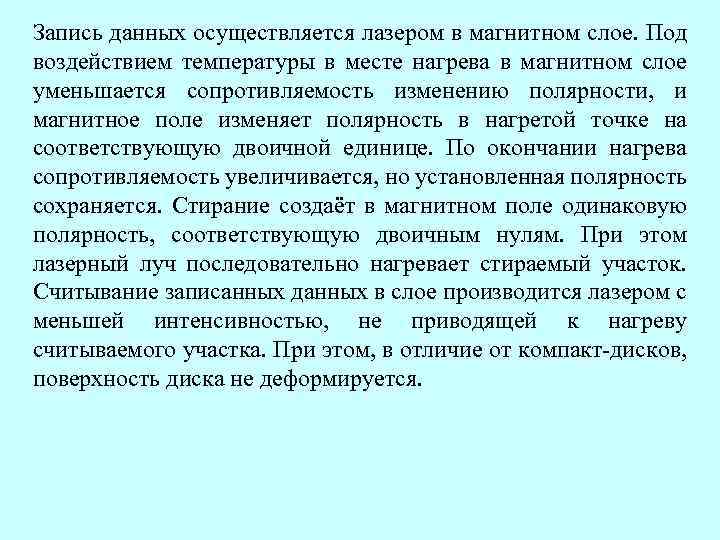 Запись данных осуществляется лазером в магнитном слое. Под воздействием температуры в месте нагрева в магнитном слое уменьшается сопротивляемость изменению полярности, и магнитное поле изменяет полярность в нагретой точке на соответствующую двоичной единице. По окончании нагрева сопротивляемость увеличивается, но установленная полярность сохраняется. Стирание создаёт в магнитном поле одинаковую полярность, соответствующую двоичным нулям. При этом лазерный луч последовательно нагревает стираемый участок. Считывание записанных данных в слое производится лазером с меньшей интенсивностью, не приводящей к нагреву считываемого участка. При этом, в отличие от компакт-дисков, поверхность диска не деформируется.